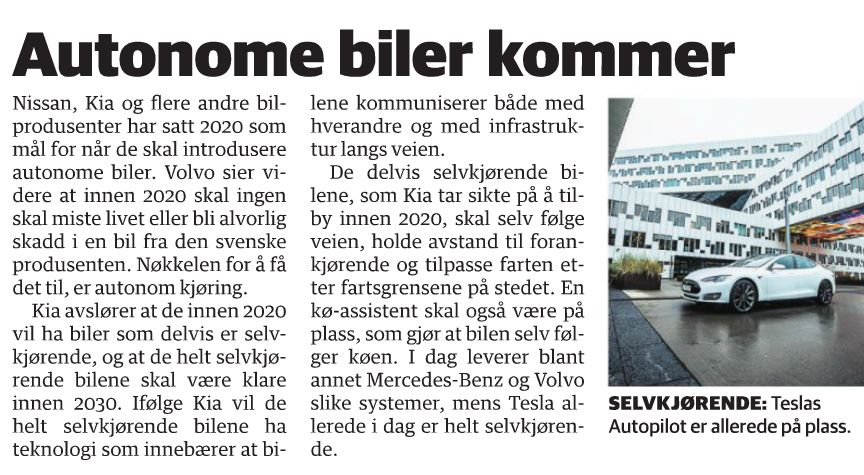 Autonome biler kommer

Nissan, Kia og flere andre bilprodusenter har satt 2020 som mål for når de skal introdusere autonome biler. Volvo sier videre at innen 2020 skal ingen skal miste livet eller bli alvorlig skadd i en bil fra den svenske produsenten. Nøkkelen for å få det til, er autonom kjøring.

Kia avslører at de innen 2020 vil ha biler som delvis er selvkjørende, og at de helt selvkjørende bilene skal være klare innen 2030. Ifølge Kia vil de helt selvkjørende bilene ha teknologi som innebærer at bilene kommuniserer både med hverandre og med infrastruktur langs veien.

De delvis selvkjørende bilene, som Kia tar sikte på å tilby innen 2020, skal selv følge veien, holde avstand til forankjørende og tilpasse farten etter fartsgrensene på stedet. En kø-assistent skal også være på plass, som gjør at bilen selv følger køen. I dag leverer blant annet Mercedes-Benz og Volvo slike systemer, mens Tesla allerede i dag er helt selvkjørende.

SELVKJØRENDE: Teslas Autopilot er allerede på plass.